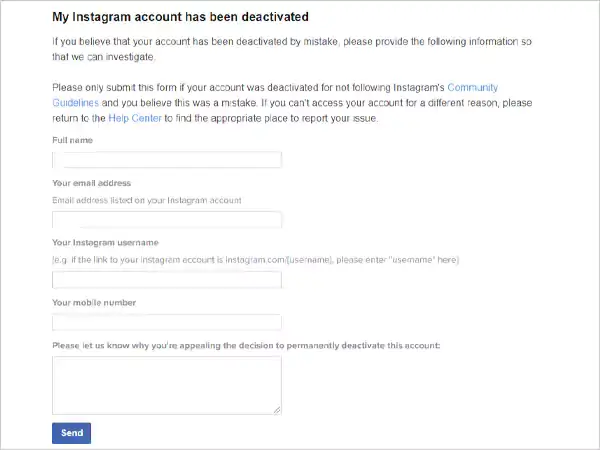 My Instagram account has been deactivated

If you believe that your account has been deactivated by mistake, please provide the following information so that we can investigate.

Please only submit this form if your account was deactivated for not following Instagram's Community Guidelines and you believe this was a mistake. If you can't access your account for a different reason, please return to the Help Center to find the appropriate place to report your issue.

Full name

Your email address

Email address listed on your Instagram account

Your Instagram username

(e.g. if the link to your Instagram account is instagram.com/[username], please enter "username" here)

Your mobile number

Please let us know why you're appealing the decision to permanently deactivate this account:

Send